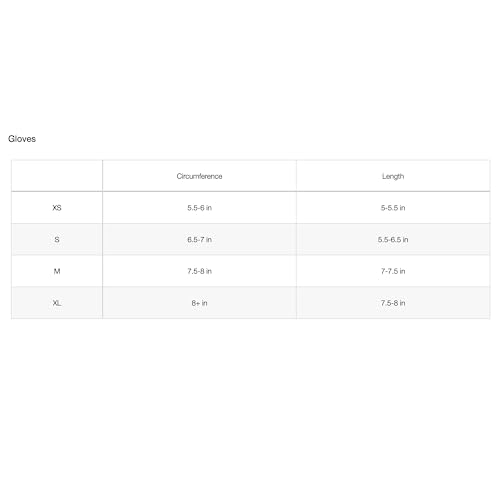 Gloves

|  | Circumference | Length |
|---|---|---|
| XS | 5.5-6 in | 5-5.5 in |
| S | 6.5-7 in | 5.5-6.5 in |
| M | 7.5-8 in | 7-7.5 in |
| XL | 8+ in | 7.5-8 in |